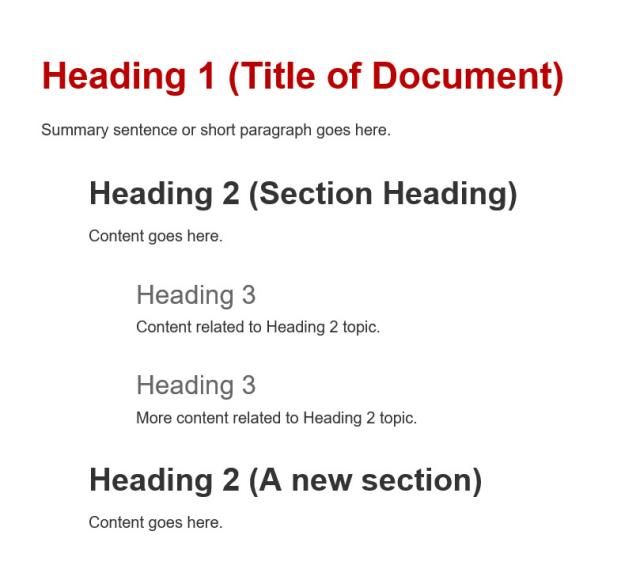 Heading 1 (Title of Document)

Summary sentence or short paragraph goes here.

Heading 2 (Section Heading)

Content goes here.

Heading 3

Content related to Heading 2 topic.

Heading 3

More content related to Heading 2 topic.

Heading 2 (A new section)

Content goes here.